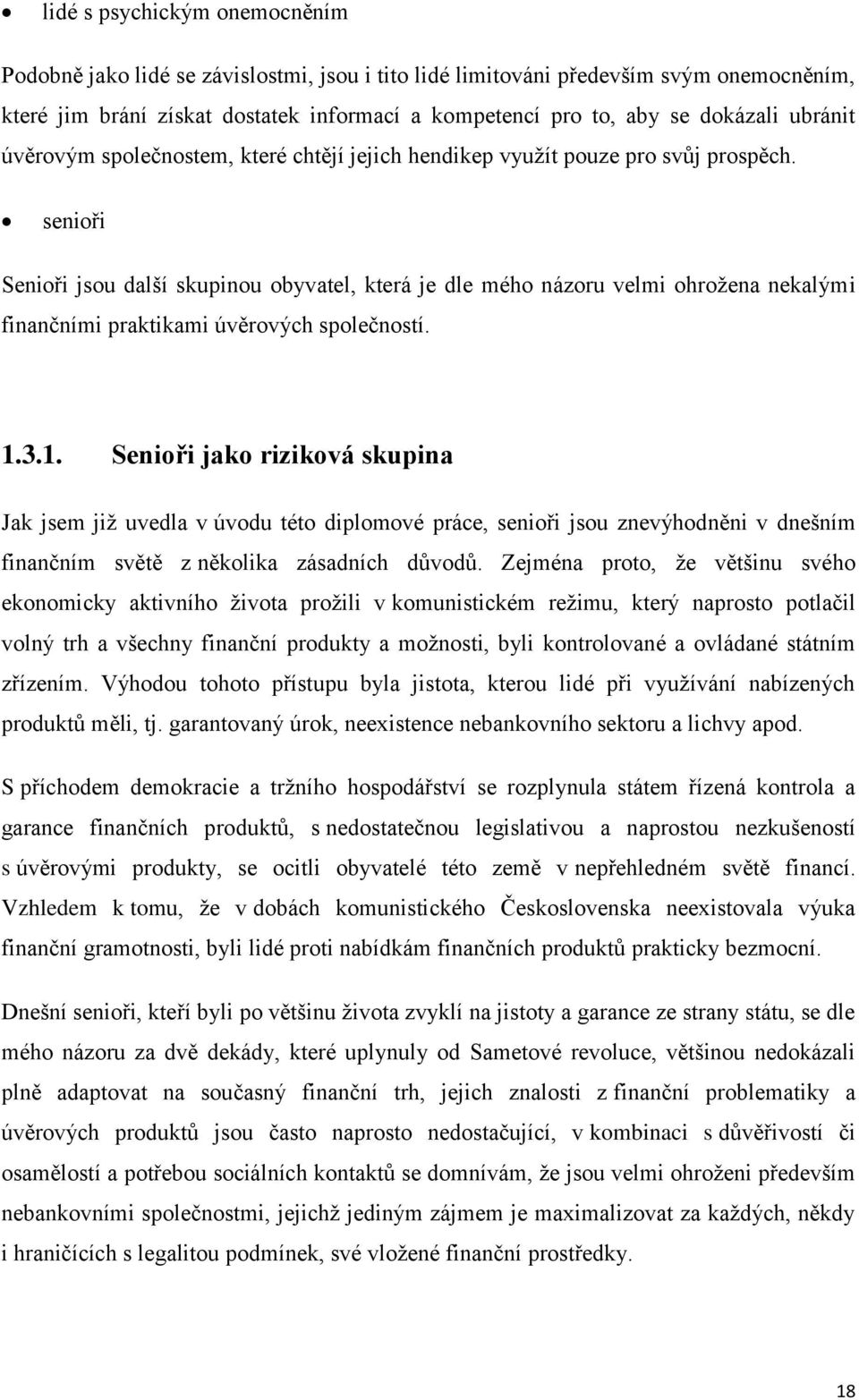 • lidé s psychickým onemocněním

Podobně jako lidé se závislostmi, jsou i tito lidé limitováni především svým onemocněním, které jim brání získat dostatek informací a kompetencí pro to, aby se dokázali ubránit úvěrovým společnostem, které chtějí jejich hendikep využít pouze pro svůj prospěch.

• senioři

Senioři jsou další skupinou obyvatel, která je dle mého názoru velmi ohrožena nekalými finančními praktikami úvěrových společností.

1.3.1. Senioři jako riziková skupina

Jak jsem již uvedla v úvodu této diplomové práce, senioři jsou znevýhodněni v dnešním finančním světě z několika zásadních důvodů. Zejména proto, že většinu svého ekonomicky aktivního života prožili v komunistickém režimu, který naprosto potlačil volný trh a všechny finanční produkty a možnosti, byli kontrolované a ovládané státním zřízením. Výhodou tohoto přístupu byla jistota, kterou lidé při využívání nabízených produktů měli, tj. garantovaný úrok, neexistence nebankovního sektoru a lichvy apod.

S příchodem demokracie a tržního hospodářství se rozplynula státem řízená kontrola a garance finančních produktů, s nedostatečnou legislativou a naprostou nezkušeností s úvěrovými produkty, se ocitli obyvatelé této země v nepřehledném světě financí. Vzhledem k tomu, že v dobách komunistického Československa neexistovala výuka finanční gramotnosti, byli lidé proti nabídkám finančních produktů prakticky bezmocní.

Dnešní senioři, kteří byli po většinu života zvyklí na jistoty a garance ze strany státu, se dle mého názoru za dvě dekády, které uplynuly od Sametové revoluce, většinou nedokázali plně adaptovat na současný finanční trh, jejich znalosti z finanční problematiky a úvěrových produktů jsou často naprosto nedostačující, v kombinaci s důvěřivostí či osamělostí a potřebou sociálních kontaktů se domnívám, že jsou velmi ohroženi především nebankovními společnostmi, jejichž jediným zájmem je maximalizovat za každých, někdy i hraničících s legalitou podmínek, své vložené finanční prostředky.

18